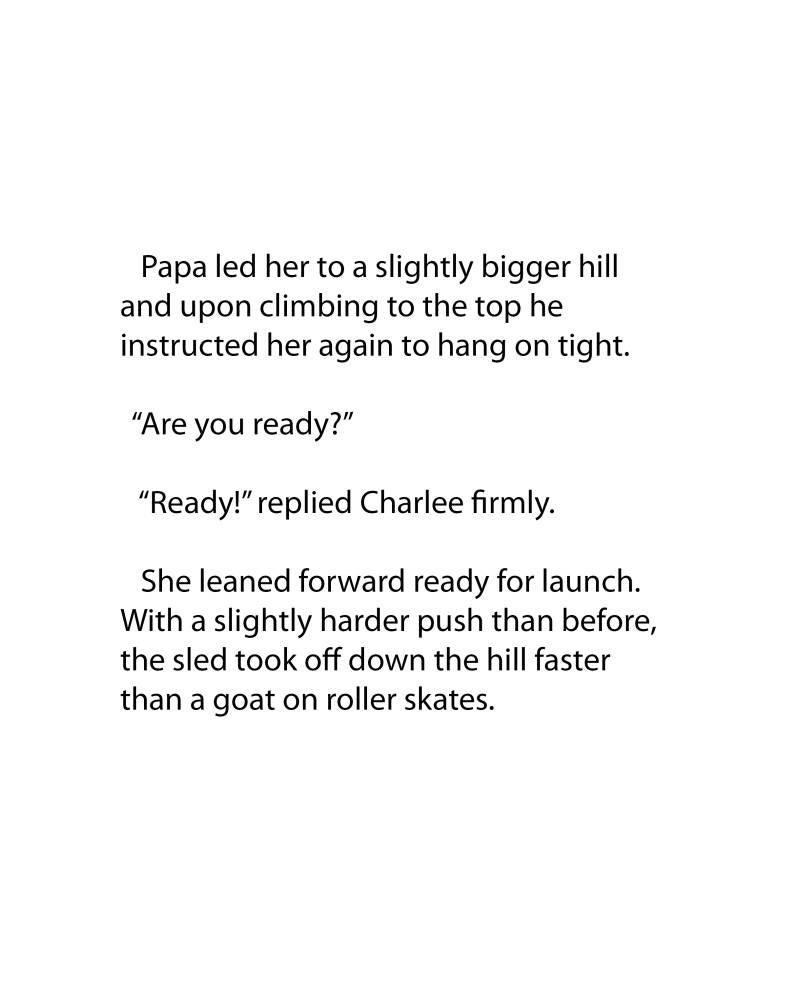 Papa led her to a slightly bigger hill and upon climbing to the top he instructed her again to hang on tight.

“Are you ready?”

“Ready!” replied Charlee firmly.

She leaned forward ready for launch. With a slightly harder push than before, the sled took off down the hill faster than a goat on roller skates.